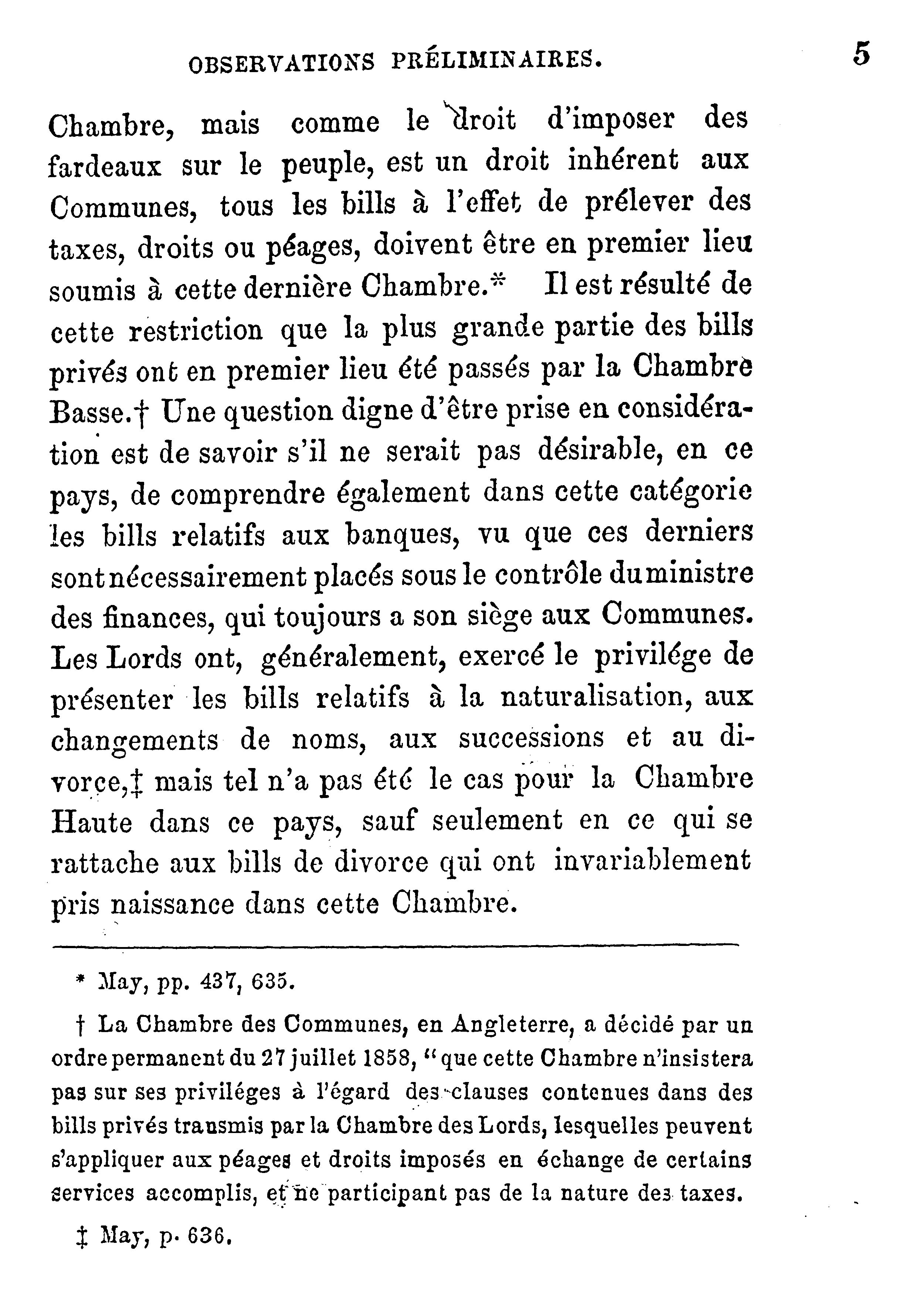 OBSERVATIONS PRÉLIMINAIRES. 5

Chambre, mais comme le droit d'imposer des fardeaux sur le peuple, est un droit inhérent aux Communes, tous les bills à l'effet de prélever des taxes, droits ou péages, doivent être en premier lieu soumis à cette dernière Chambre.* Il est résulté de cette restriction que la plus grande partie des bills privés ont en premier lieu été passés par la Chambre Basse.† Une question digne d'être prise en considération est de savoir s'il ne serait pas désirable, en ce pays, de comprendre également dans cette catégorie les bills relatifs aux banques, vu que ces derniers sont nécessairement placés sous le contrôle du ministre des finances, qui toujours a son siège aux Communes. Les Lords ont, généralement, exercé le privilége de présenter les bills relatifs à la naturalisation, aux changements de noms, aux successions et au divorce,‡ mais tel n'a pas été le cas pour la Chambre Haute dans ce pays, sauf seulement en ce qui se rattache aux bills de divorce qui ont invariablement pris naissance dans cette Chambre.

* May, pp. 437, 635.

† La Chambre des Communes, en Angleterre, a décidé par un ordre permanent du 27 juillet 1858, "que cette Chambre n'insistera pas sur ses priviléges à l'égard des clauses contenues dans des bills privés transmis par la Chambre des Lords, lesquelles peuvent s'appliquer aux péages et droits imposés en échange de certains services accomplis, et ne participant pas de la nature des taxes.

‡ May, p. 636.